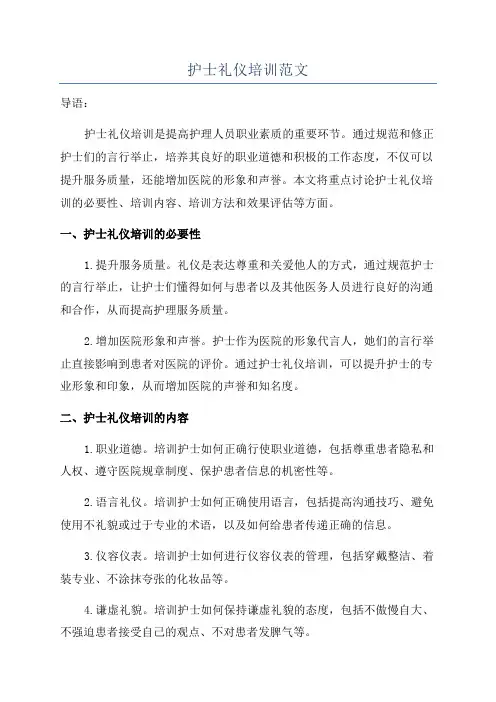 护士礼仪培训范文

导语:

护士礼仪培训是提高护理人员职业素质的重要环节。通过规范和修正护士们的言行举止，培养其良好的职业道德和积极的工作态度，不仅可以提升服务质量，还能增加医院的形象和声誉。本文将重点讨论护士礼仪培训的必要性、培训内容、培训方法和效果评估等方面。

一、护士礼仪培训的必要性

1.提升服务质量。礼仪是表达尊重和关爱他人的方式，通过规范护士的言行举止，让护士们懂得如何与患者以及其他医务人员进行良好的沟通和合作，从而提高护理服务质量。

2.增加医院形象和声誉。护士作为医院的形象代言人，她们的言行举止直接影响到患者对医院的评价。通过护士礼仪培训，可以提升护士的专业形象和印象，从而增加医院的声誉和知名度。

二、护士礼仪培训的内容

1.职业道德。培训护士如何正确行使职业道德，包括尊重患者隐私和人权、遵守医院规章制度、保护患者信息的机密性等。

2.语言礼仪。培训护士如何正确使用语言，包括提高沟通技巧、避免使用不礼貌或过于专业的术语，以及如何给患者传递正确的信息。

3.仪容仪表。培训护士如何进行仪容仪表的管理，包括穿戴整洁、着装专业、不涂抹夸张的化妆品等。

4.谦虚礼貌。培训护士如何保持谦虚礼貌的态度，包括不傲慢自大、不强迫患者接受自己的观点、不对患者发脾气等。